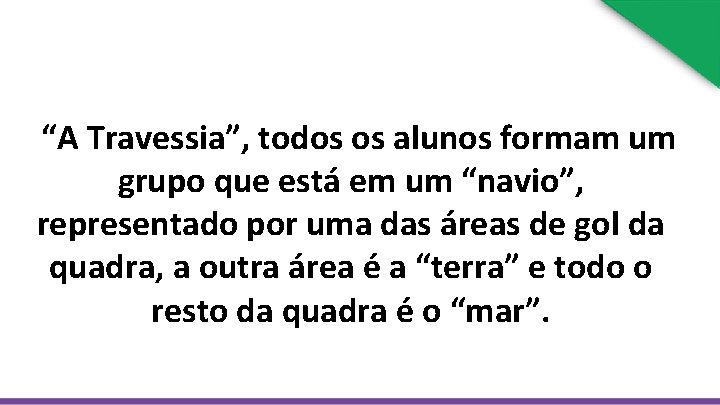 “A Travessia”, todos os alunos formam um grupo que está em um “navio”, representado por uma das áreas de gol da quadra, a outra área é a “terra” e todo o resto da quadra é o “mar”.